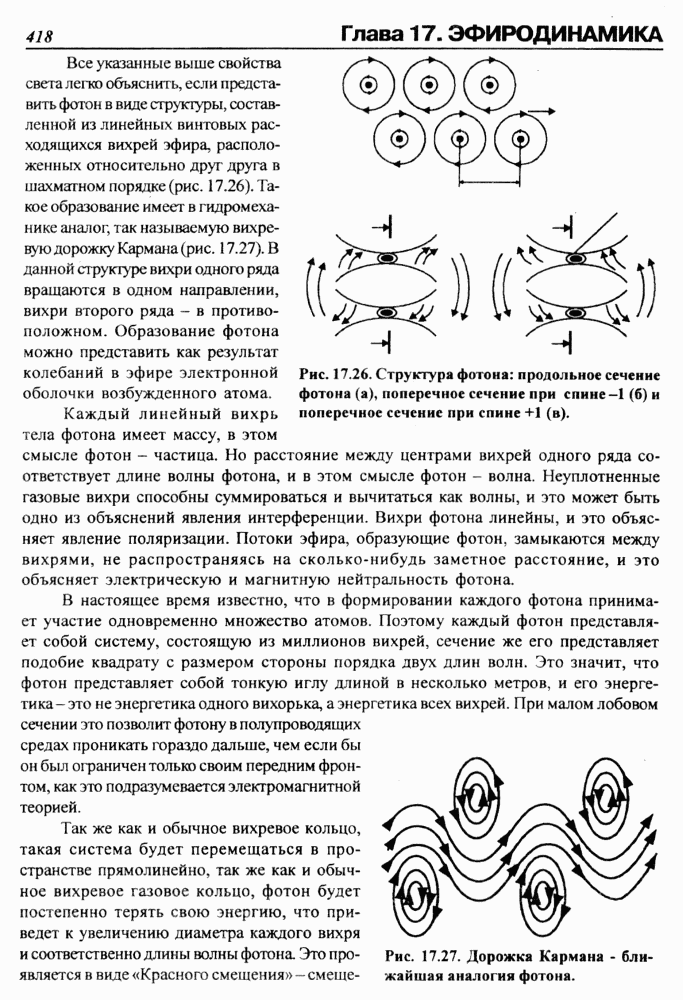 418 Глава 17. ЭФИРОДИНАМИКА

Все указанные выше свойства света легко объяснить, если представить фотон в виде структуры, составленной из линейных винтовых расходящихся вихрей эфира, расположенных относительно друг друга в шахматном порядке (рис. 17.26). Такое образование имеет в гидромеханике аналог, так называемую вихревую дорожку Кармана (рис. 17.27). В данной структуре вихри одного ряда вращаются в одном направлении, вихри второго ряда – в противоположном. Образование фотона можно представить как результат колебаний в эфире электронной оболочки возбужденного атома.

Рис. 17.26. Структура фотона: продольное сечение фотона (а), поперечное сечение при спине –1 (б) и поперечное сечение при спине +1 (в).

Каждый линейный вихрь тела фотона имеет массу, в этом смысле фотон – частица. Но расстояние между центрами вихрей одного ряда соответствует длине волны фотона, и в этом смысле фотон – волна. Неуплотненные газовые вихри способны суммироваться и вычитаться как волны, и это может быть одно из объяснений явления интерференции. Вихри фотона линейны, и это объясняет явление поляризации. Потоки эфира, образующие фотон, замыкаются между вихрями, не распространяясь на сколько-нибудь заметное расстояние, и это объясняет электрическую и магнитную нейтральность фотона.

В настоящее время известно, что в формировании каждого фотона принимает участие одновременно множество атомов. Поэтому каждый фотон представляет собой систему, состоящую из миллионов вихрей, сечение же его представляет подобие квадрату с размером стороны порядка двух длин волн. Это значит, что фотон представляет собой тонкую иглу длиной в несколько метров, и его энергетика – это не энергетика одного вихорька, а энергетика всех вихрей. При малом лобовом сечении это позволит фотону в полупроводящих средах проникать гораздо дальше, чем если бы он был ограничен только своим передним фронтом, как это подразумевается электромагнитной теорией.

Так же как и обычное вихревое кольцо, такая система будет перемещаться в пространстве прямолинейно, так же как и обычное вихревое газовое кольцо, фотон будет постепенно терять свою энергию, что приведет к увеличению диаметра каждого вихря и соответственно длины волны фотона. Это проявляется в виде «Красного смещения» – смеще-

Рис. 17.27. Дорожка Кармана - ближайшая аналогия фотона.